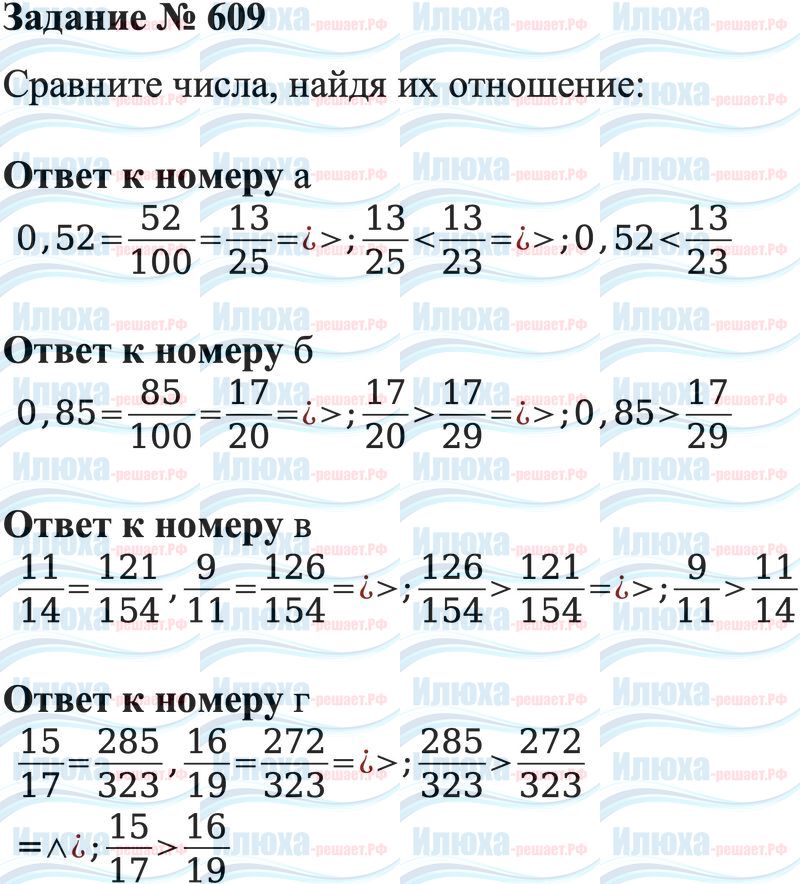 Задание № 609

Сравните числа, найдя их отношение:

Ответ к номеру а

$0,52=\frac{52}{100}=\frac{13}{25}=¿>;\frac{13}{25}<\frac{13}{23}=¿>;0,52<\frac{13}{23}$

Ответ к номеру б

$0,85=\frac{85}{100}=\frac{17}{20}=¿>;\frac{17}{20}>\frac{17}{29}=¿>;0,85>\frac{17}{29}$

Ответ к номеру в

$\frac{11}{14}=\frac{121}{154},\frac{9}{11}=\frac{126}{154}=¿>;\frac{126}{154}>\frac{121}{154}=¿>;\frac{9}{11}>\frac{11}{14}$

Ответ к номеру г

$\frac{15}{17}=\frac{285}{323},\frac{16}{19}=\frac{272}{323}=¿>;\frac{285}{323}>\frac{272}{323}$

$=\wedge¿;\frac{15}{17}>\frac{16}{19}$

Илюха-решает.РФ